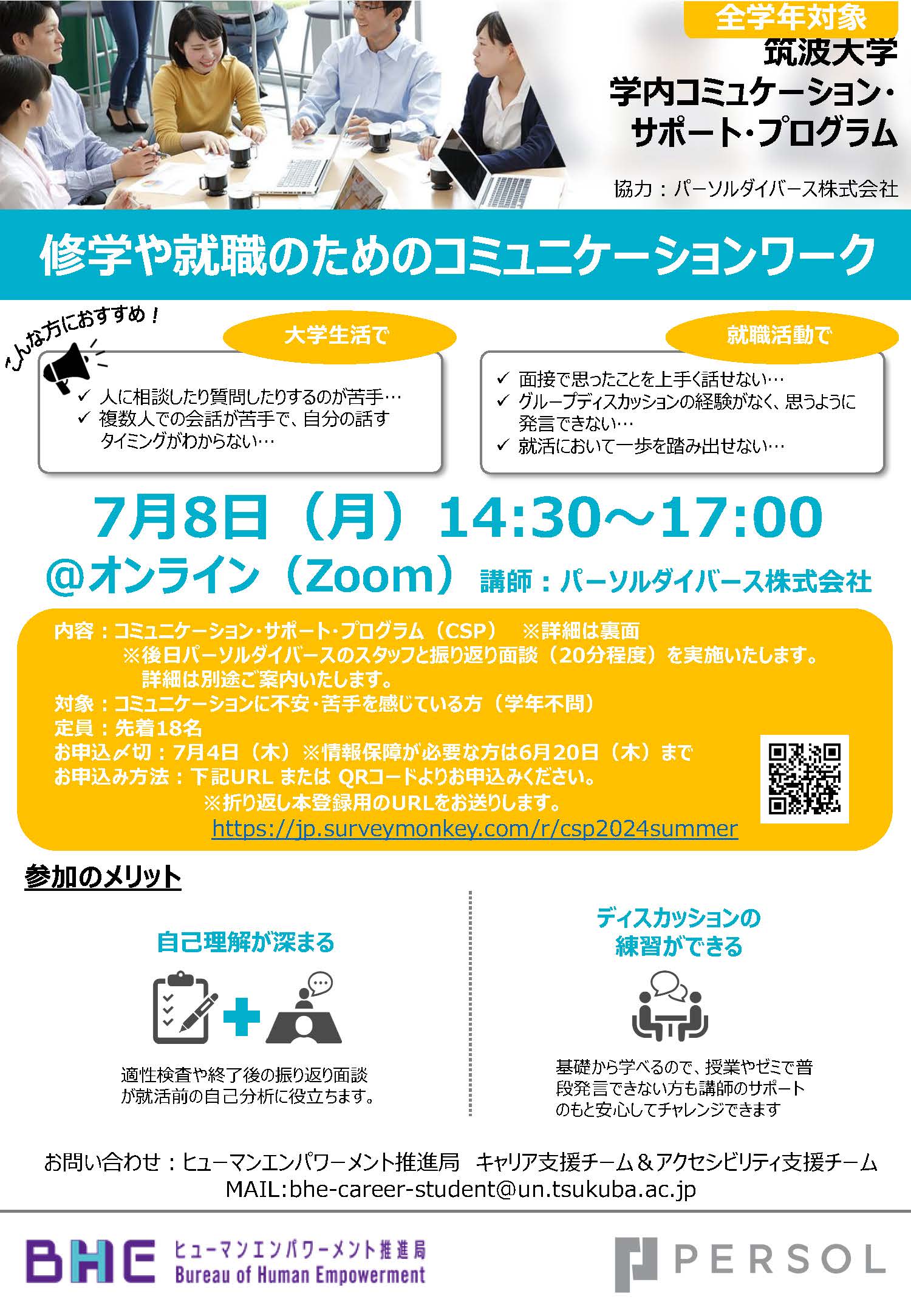 全学年対象
筑波大学
学内コミュケーション・
サポート・プログラム

協力：パーソルダイバース株式会社

修学や就職のためのコミュニケーションワーク

こんな方におすすめ！

大学生活で

✓ 人に相談したり質問したりするのが苦手…
✓ 複数人での会話が苦手で、自分の話すタイミングがわからない…

就職活動で

✓ 面接で思ったことを上手く話せない…
✓ グループディスカッションの経験がなく、思うように発言できない…
✓ 就活において一歩を踏み出せない…

7月8日（月）14:30～17:00

@オンライン（Zoom） 講師：パーソルダイバース株式会社

内容：コミュニケーション・サポート・プログラム（CSP） ※詳細は裏面
※後日パーソルダイバースのスタッフと振り返り面談（20分程度）を実施いたします。
詳細は別途ご案内いたします。
対象：コミュニケーションに不安・苦手を感じている方（学年不問）
定員：先着18名
お申込〆切：7月4日（木）※情報保障が必要な方は6月20日（木）まで
お申込み方法：下記URL または QRコードよりお申込みください。
※折り返し本登録用のURLをお送りします。
https://jp.surveymonkey.com/r/csp2024summer

参加のメリット

自己理解が深まる

適性検査や終了後の振り返り面談が就活前の自己分析に役立ちます。

ディスカッションの
練習ができる

基礎から学べるので、授業やゼミで普段発言できない方も講師のサポートのもと安心してチャレンジできます

お問い合わせ：ヒューマンエンパワーメント推進局 キャリア支援チーム＆アクセシビリティ支援チーム
MAIL:bhe-career-student@un.tsukuba.ac.jp

BHE ヒューマンエンパワーメント推進局
Bureau of Human Empowerment

PERSOL